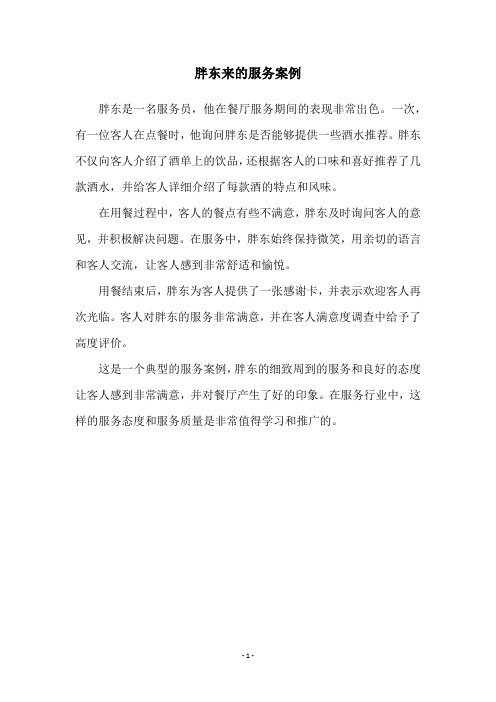 胖东来的服务案例

胖东是一名服务员，他在餐厅服务期间的表现非常出色。一次，有一位客人在点餐时，他询问胖东是否能够提供一些酒水推荐。胖东不仅向客人介绍了酒单上的饮品，还根据客人的口味和喜好推荐了几款酒水，并给客人详细介绍了每款酒的特点和风味。

在用餐过程中，客人的餐点有些不满意，胖东及时询问客人的意见，并积极解决问题。在服务中，胖东始终保持微笑，用亲切的语言和客人交流，让客人感到非常舒适和愉悦。

用餐结束后，胖东为客人提供了一张感谢卡，并表示欢迎客人再次光临。客人对胖东的服务非常满意，并在客人满意度调查中给予了高度评价。

这是一个典型的服务案例，胖东的细致周到的服务和良好的态度让客人感到非常满意，并对餐厅产生了好的印象。在服务行业中，这样的服务态度和服务质量是非常值得学习和推广的。

- 1 -